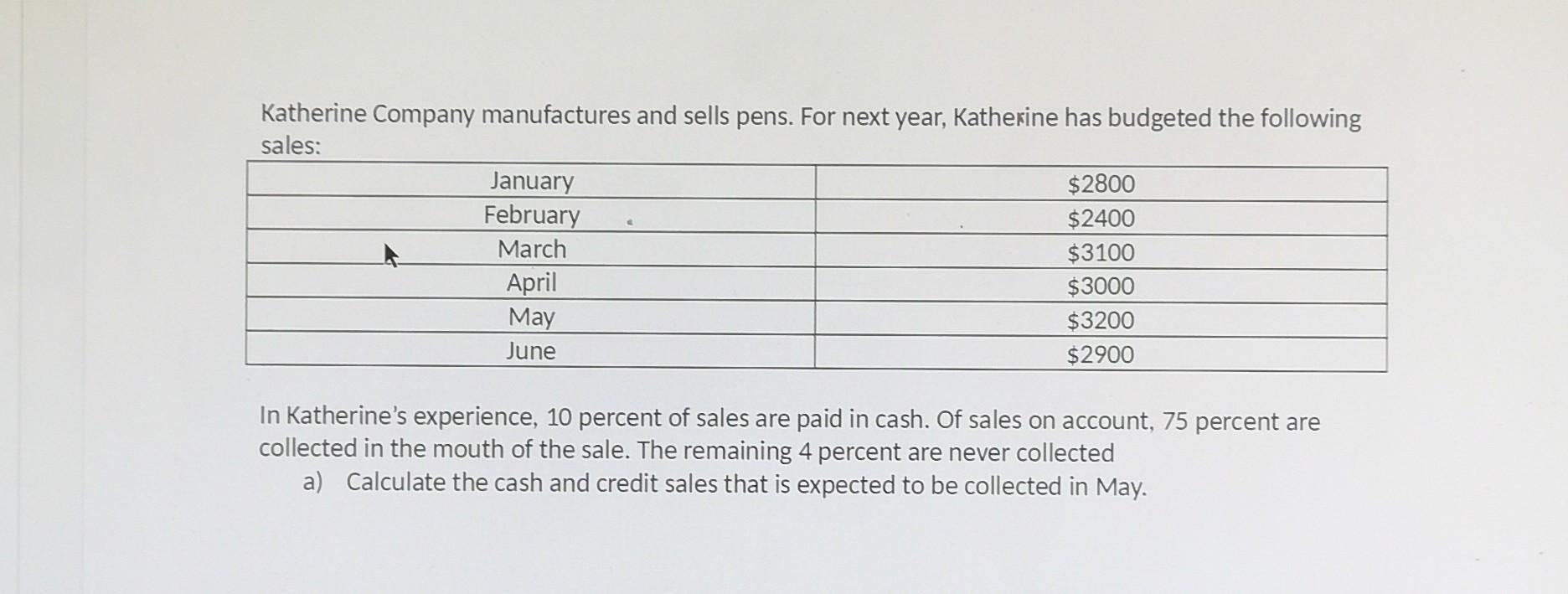 Katherine Company manufactures and sells pens. For next year, Katherine has budgeted the following sales:

| January | $2800 |
|---|---|
| February | $2400 |
| March | $3100 |
| April | $3000 |
| May | $3200 |
| June | $2900 |

In Katherine's experience, 10 percent of sales are paid in cash. Of sales on account, 75 percent are collected in the mouth of the sale. The remaining 4 percent are never collected

a) Calculate the cash and credit sales that is expected to be collected in May.